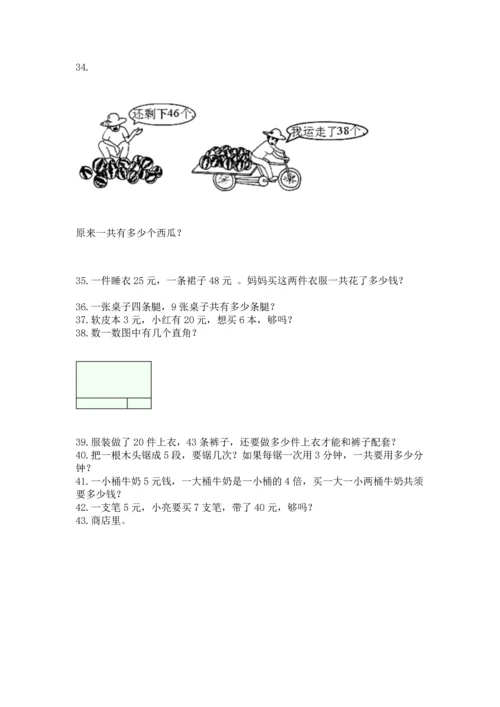 34.

还剩下46个

我运走了38个

原来一共有多少个西瓜？

35. 一件睡衣 25 元，一条裙子 48 元 。妈妈买这两件衣服一共花了多少钱？

36. 一张桌子四条腿，9 张桌子共有多少条腿？
37. 软皮本 3 元，小红有 20 元，想买 6 本，够吗？
38. 数一数图中有几个直角？

39. 服装做了 20 件上衣，43 条裤子，还要做多少件上衣才能和裤子配套？
40. 把一根木头锯成 5 段，要锯几次？如果每锯一次用 3 分钟，一共要用多少分钟？
41. 一小桶牛奶 5 元钱，一大桶牛奶是一小桶的 4 倍，买一大一小两桶牛奶共须要多少钱？
42. 一支笔 5 元，小亮要买 7 支笔，带了 40 元，够吗？
43. 商店里。